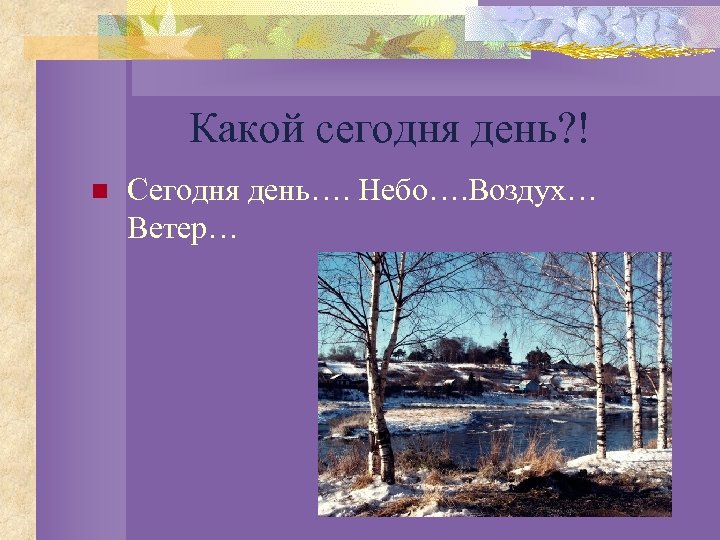 Какой сегодня день?!

Сегодня день…. Небо….Воздух… Ветер…